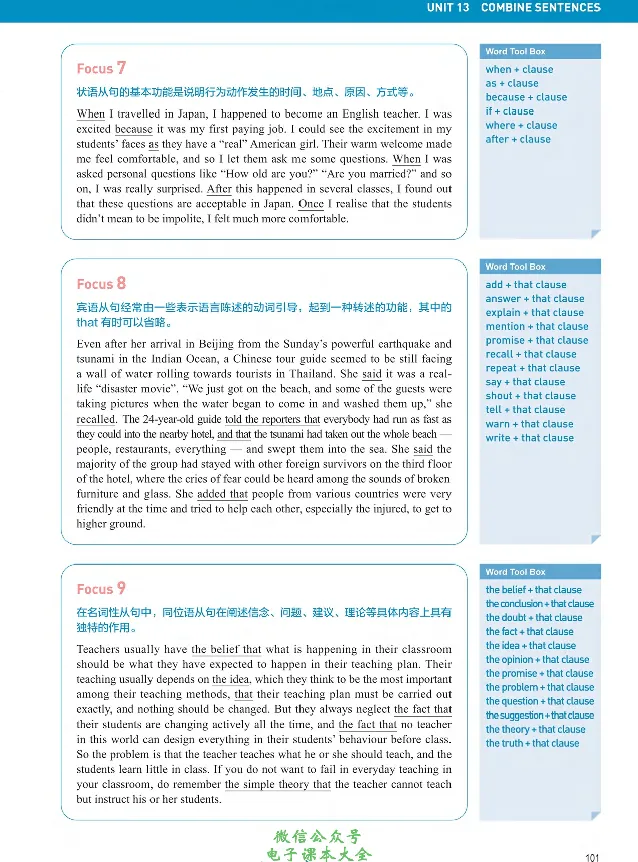 UNIT 13 COMBINE SENTENCES

Focus 7

状语从句的基本功能是说明行为动作发生的时间、地点、原因、方式等。

When I travelled in Japan, I happened to become an English teacher. I was excited because it was my first paying job. I could see the excitement in my students' faces as they have a "real" American girl. Their warm welcome made me feel comfortable, and so I let them ask me some questions. When I was asked personal questions like "How old are you?" "Are you married?" and so on, I was really surprised. After this happened in several classes, I found out that these questions are acceptable in Japan. Once I realise that the students didn't mean to be impolite, I felt much more comfortable.

Word Tool Box
when + clause
as + clause
because + clause
if + clause
where + clause
after + clause

Focus 8

宾语从句经常由一些表示语言陈述的动词引导，起到一种转述的功能，其中的that有时可以省略。

Even after her arrival in Beijing from the Sunday's powerful earthquake and tsunami in the Indian Ocean, a Chinese tour guide seemed to be still facing a wall of water rolling towards tourists in Thailand. She said it was a real-life "disaster movie". "We just got on the beach, and some of the guests were taking pictures when the water began to come in and washed them up," she recalled. The 24-year-old guide told the reporters that everybody had run as fast as they could into the nearby hotel, and that the tsunami had taken out the whole beach — people, restaurants, everything — and swept them into the sea. She said the majority of the group had stayed with other foreign survivors on the third floor of the hotel, where the cries of fear could be heard among the sounds of broken furniture and glass. She added that people from various countries were very friendly at the time and tried to help each other, especially the injured, to get to higher ground.

Word Tool Box
add + that clause
answer + that clause
explain + that clause
mention + that clause
promise + that clause
recall + that clause
repeat + that clause
say + that clause
shout + that clause
tell + that clause
warn + that clause
write + that clause

Focus 9

在名词性从句中，同位语从句在阐述信念、问题、建议、理论等具体内容上具有独特的作用。

Teachers usually have the belief that what is happening in their classroom should be what they have expected to happen in their teaching plan. Their teaching usually depends on the idea, which they think to be the most important among their teaching methods, that their teaching plan must be carried out exactly, and nothing should be changed. But they always neglect the fact that their students are changing actively all the time, and the fact that no teacher in this world can design everything in their students' behaviour before class. So the problem is that the teacher teaches what he or she should teach, and the students learn little in class. If you do not want to fail in everyday teaching in your classroom, do remember the simple theory that the teacher cannot teach but instruct his or her students.

Word Tool Box
the belief + that clause
the conclusion + that clause
the doubt + that clause
the fact + that clause
the idea + that clause
the opinion + that clause
the promise + that clause
the problem + that clause
the question + that clause
the suggestion + that clause
the theory + that clause
the truth + that clause

101

微信公众号
电子课本大全